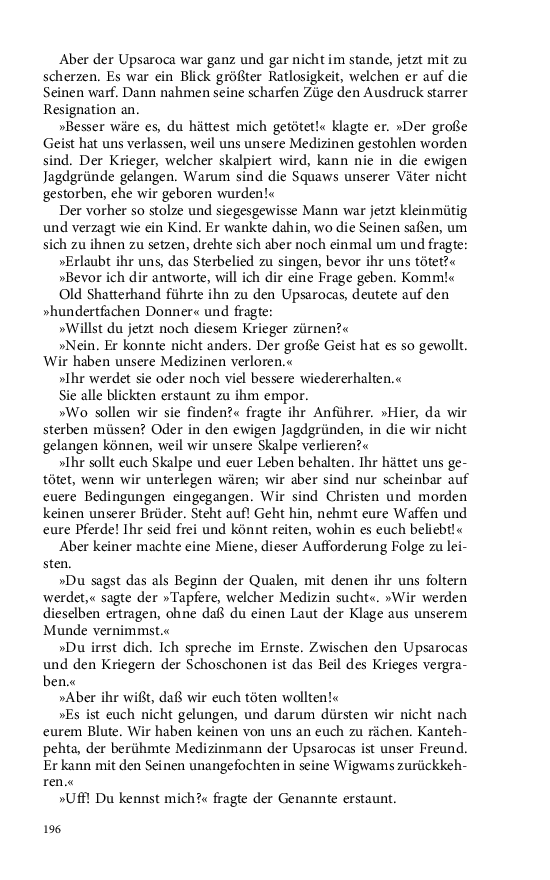 Aber der Upsaroca war ganz und gar nicht im stande, jetzt mit zu scherzen. Es war ein Blick größter Ratlosigkeit, welchen er auf die Seinen warf. Dann nahmen seine scharfen Züge den Ausdruck starrer Resignation an.

»Besser wäre es, du hättest mich getötet!« klagte er. »Der große Geist hat uns verlassen, weil uns unsere Medizinen gestohlen worden sind. Der Krieger, welcher skalpiert wird, kann nie in die ewigen Jagdgründe gelangen. Warum sind die Squaws unserer Väter nicht gestorben, ehe wir geboren wurden!«

Der vorher so stolze und siegesgewisse Mann war jetzt kleinmütig und verzagt wie ein Kind. Er wankte dahin, wo die Seinen saßen, um sich zu ihnen zu setzen, drehte sich aber noch einmal um und fragte:

»Erlaubt ihr uns, das Sterbelied zu singen, bevor ihr uns tötet?«

»Bevor ich dir antworte, will ich dir eine Frage geben. Komm!«

Old Shatterhand führte ihn zu den Upsarocas, deutete auf den »hundertfachen Donner« und fragte:

»Willst du jetzt noch diesem Krieger zürnen?«

»Nein. Er konnte nicht anders. Der große Geist hat es so gewollt. Wir haben unsere Medizinen verloren.«

»Ihr werdet sie oder noch viel bessere wiedererhalten.«

Sie alle blickten erstaunt zu ihm empor.

»Wo sollen wir sie finden?« fragte ihr Anführer. »Hier, da wir sterben müssen? Oder in den ewigen Jagdgründen, in die wir nicht gelangen können, weil wir unsere Skalpe verlieren?«

»Ihr sollt euch Skalpe und euer Leben behalten. Ihr hättet uns getötet, wenn wir unterlegen wären; wir aber sind nur scheinbar auf euere Bedingungen eingegangen. Wir sind Christen und morden keinen unserer Brüder. Steht auf! Geht hin, nehmt eure Waffen und eure Pferde! Ihr seid frei und könnt reiten, wohin es euch beliebt!«

Aber keiner machte eine Miene, dieser Aufforderung Folge zu leisten.

»Du sagst das als Beginn der Qualen, mit denen ihr uns foltern werdet,« sagte der »Tapfere, welcher Medizin sucht«. »Wir werden dieselben ertragen, ohne daß du einen Laut der Klage aus unserem Munde vernimmst.«

»Du irrst dich. Ich spreche im Ernste. Zwischen den Upsarocas und den Kriegern der Schoschonen ist das Beil des Krieges vergraben.«

»Aber ihr wißt, daß wir euch töten wollten!«

»Es ist euch nicht gelungen, und darum dürsten wir nicht nach eurem Blute. Wir haben keinen von uns an euch zu rächen. Kantehpehta, der berühmte Medizinmann der Upsarocas ist unser Freund. Er kann mit den Seinen unangefochten in seine Wigwams zurückkehren.«

»Uff! Du kennst mich?« fragte der Genannte erstaunt.

196